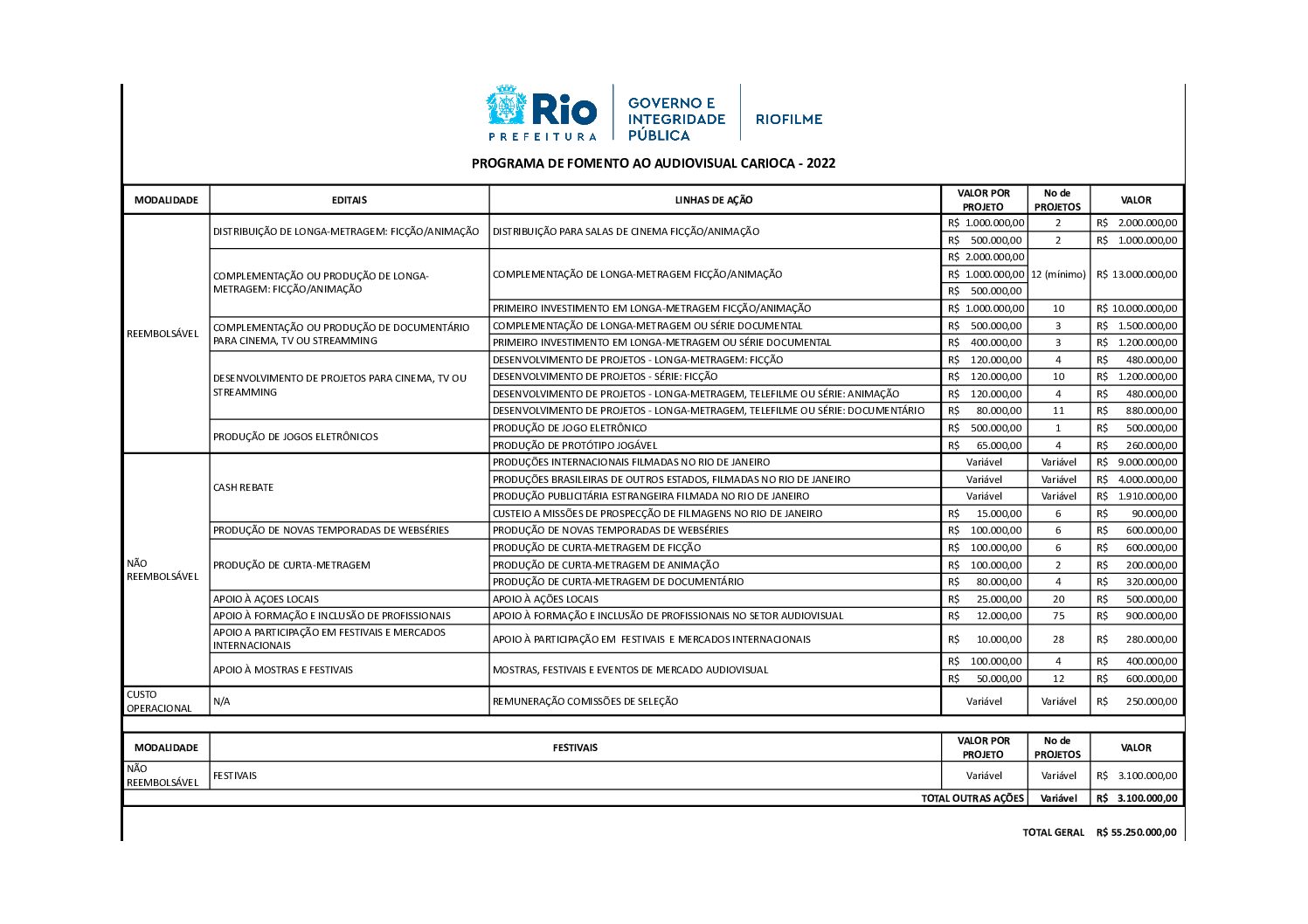 Rio
PREFEITURA
GOVERNO E INTEGRIDADE PÚBLICA
RIOFILME

PROGRAMA DE FOMENTO AO AUDIOVISUAL CARIOCA - 2022

| MODALIDADE | EDITAIS | LINHAS DE AÇÃO | VALOR POR PROJETO | No de PROJETOS | VALOR |
|---|---|---|---|---|---|
| REEMBOLSÁVEL | DISTRIBUIÇÃO DE LONGA-METRAGEM: FICÇÃO/ANIMAÇÃO | DISTRIBUIÇÃO PARA SALAS DE CINEMA FICÇÃO/ANIMAÇÃO | R$ 1.000.000,00 | 2 | R$ 2.000.000,00 |
| | | | R$ 500.000,00 | 2 | R$ 1.000.000,00 |
| | COMPLEMENTAÇÃO OU PRODUÇÃO DE LONGA-METRAGEM: FICÇÃO/ANIMAÇÃO | COMPLEMENTAÇÃO DE LONGA-METRAGEM FICÇÃO/ANIMAÇÃO | R$ 2.000.000,00 | 12 (mínimo) | R$ 13.000.000,00 |
| | | | R$ 1.000.000,00 | | |
| | | | R$ 500.000,00 | | |
| | | PRIMEIRO INVESTIMENTO EM LONGA-METRAGEM FICÇÃO/ANIMAÇÃO | R$ 1.000.000,00 | 10 | R$ 10.000.000,00 |
| | COMPLEMENTAÇÃO OU PRODUÇÃO DE DOCUMENTÁRIO PARA CINEMA, TV OU STREAMMING | COMPLEMENTAÇÃO DE LONGA-METRAGEM OU SÉRIE DOCUMENTAL | R$ 500.000,00 | 3 | R$ 1.500.000,00 |
| | | PRIMEIRO INVESTIMENTO EM LONGA-METRAGEM OU SÉRIE DOCUMENTAL | R$ 400.000,00 | 3 | R$ 1.200.000,00 |
| | DESENVOLVIMENTO DE PROJETOS PARA CINEMA, TV OU STREAMMING | DESENVOLVIMENTO DE PROJETOS - LONGA-METRAGEM: FICÇÃO | R$ 120.000,00 | 4 | R$ 480.000,00 |
| | | DESENVOLVIMENTO DE PROJETOS - SÉRIE: FICÇÃO | R$ 120.000,00 | 10 | R$ 1.200.000,00 |
| | | DESENVOLVIMENTO DE PROJETOS - LONGA-METRAGEM, TELEFILME OU SÉRIE: ANIMAÇÃO | R$ 120.000,00 | 4 | R$ 480.000,00 |
| | | DESENVOLVIMENTO DE PROJETOS - LONGA-METRAGEM, TELEFILME OU SÉRIE: DOCUMENTÁRIO | R$ 80.000,00 | 11 | R$ 880.000,00 |
| | PRODUÇÃO DE JOGOS ELETRÔNICOS | PRODUÇÃO DE JOGO ELETRÔNICO | R$ 500.000,00 | 1 | R$ 500.000,00 |
| | | PRODUÇÃO DE PROTÓTIPO JOGÁVEL | R$ 65.000,00 | 4 | R$ 260.000,00 |
| NÃO REEMBOLSÁVEL | CASH REBATE | PRODUÇÕES INTERNACIONAIS FILMADAS NO RIO DE JANEIRO | Variável | Variável | R$ 9.000.000,00 |
| | | PRODUÇÕES BRASILEIRAS DE OUTROS ESTADOS, FILMADAS NO RIO DE JANEIRO | Variável | Variável | R$ 4.000.000,00 |
| | | PRODUÇÃO PUBLICITÁRIA ESTRANGEIRA FILMADA NO RIO DE JANEIRO | Variável | Variável | R$ 1.910.000,00 |
| | | CUSTEIO A MISSÕES DE PROSPECÇÃO DE FILMAGENS NO RIO DE JANEIRO | R$ 15.000,00 | 6 | R$ 90.000,00 |
| | PRODUÇÃO DE NOVAS TEMPORADAS DE WEBSÉRIES | PRODUÇÃO DE NOVAS TEMPORADAS DE WEBSÉRIES | R$ 100.000,00 | 6 | R$ 600.000,00 |
| | PRODUÇÃO DE CURTA-METRAGEM | PRODUÇÃO DE CURTA-METRAGEM DE FICÇÃO | R$ 100.000,00 | 6 | R$ 600.000,00 |
| | | PRODUÇÃO DE CURTA-METRAGEM DE ANIMAÇÃO | R$ 100.000,00 | 2 | R$ 200.000,00 |
| | | PRODUÇÃO DE CURTA-METRAGEM DE DOCUMENTÁRIO | R$ 80.000,00 | 4 | R$ 320.000,00 |
| | APOIO À AÇOES LOCAIS | APOIO À AÇÕES LOCAIS | R$ 25.000,00 | 20 | R$ 500.000,00 |
| | APOIO À FORMAÇÃO E INCLUSÃO DE PROFISSIONAIS | APOIO À FORMAÇÃO E INCLUSÃO DE PROFISSIONAIS NO SETOR AUDIOVISUAL | R$ 12.000,00 | 75 | R$ 900.000,00 |
| | APOIO A PARTICIPAÇÃO EM FESTIVAIS E MERCADOS INTERNACIONAIS | APOIO À PARTICIPAÇÃO EM FESTIVAIS E MERCADOS INTERNACIONAIS | R$ 10.000,00 | 28 | R$ 280.000,00 |
| | APOIO À MOSTRAS E FESTIVAIS | MOSTRAS, FESTIVAIS E EVENTOS DE MERCADO AUDIOVISUAL | R$ 100.000,00 | 4 | R$ 400.000,00 |
| | | | R$ 50.000,00 | 12 | R$ 600.000,00 |
| CUSTO OPERACIONAL | N/A | REMUNERAÇÃO COMISSÕES DE SELEÇÃO | Variável | Variável | R$ 250.000,00 |

| MODALIDADE | FESTIVAIS | VALOR POR PROJETO | No de PROJETOS | VALOR |
|---|---|---|---|---|
| NÃO REEMBOLSÁVEL | FESTIVAIS | Variável | Variável | R$ 3.100.000,00 |
| | TOTAL OUTRAS AÇÕES | | Variável | R$ 3.100.000,00 |

TOTAL GERAL R$ 55.250.000,00